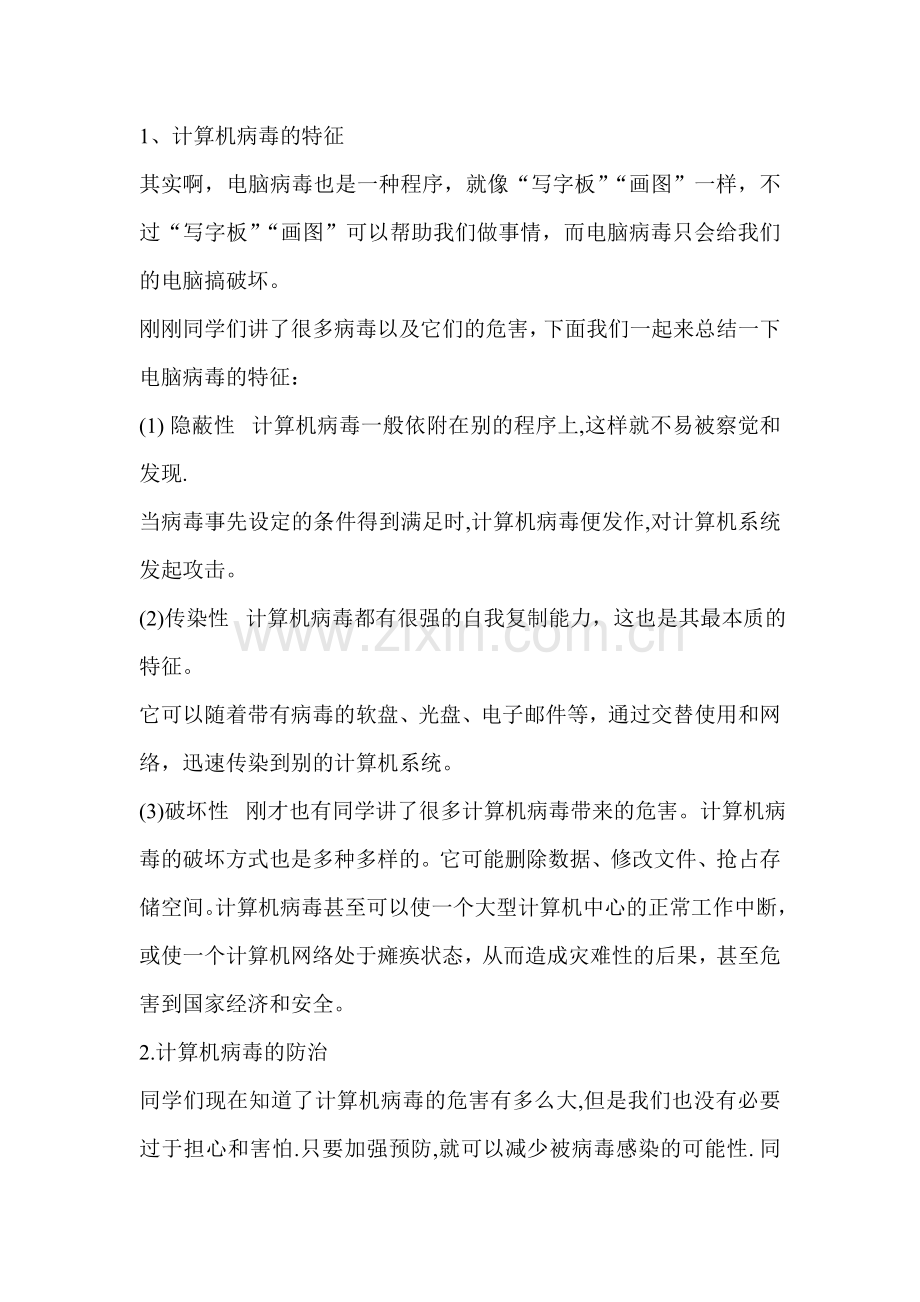 1、计算机病毒的特征

其实啊，电脑病毒也是一种程序，就像“写字板”“画图”一样，不过“写字板”“画图”可以帮助我们做事情，而电脑病毒只会给我们的电脑搞破坏。

刚刚同学们讲了很多病毒以及它们的危害，下面我们一起来总结一下电脑病毒的特征：

(1)隐蔽性 计算机病毒一般依附在别的程序上,这样就不易被察觉和发现.

当病毒事先设定的条件得到满足时,计算机病毒便发作,对计算机系统发起攻击。

(2)传染性 计算机病毒都有很强的自我复制能力，这也是其最本质的特征。

它可以随着带有病毒的软盘、光盘、电子邮件等，通过交替使用和网络，迅速传染到别的计算机系统。

(3)破坏性 刚才也有同学讲了很多计算机病毒带来的危害。计算机病毒的破坏方式也是多种多样的。它可能删除数据、修改文件、抢占存储空间。计算机病毒甚至可以使一个大型计算机中心的正常工作中断，或使一个计算机网络处于瘫痪状态，从而造成灾难性的后果，甚至危害到国家经济和安全。

2.计算机病毒的防治

同学们现在知道了计算机病毒的危害有多么大,但是我们也没有必要过于担心和害怕.只要加强预防,就可以减少被病毒感染的可能性.同

www.zixin.com.cn